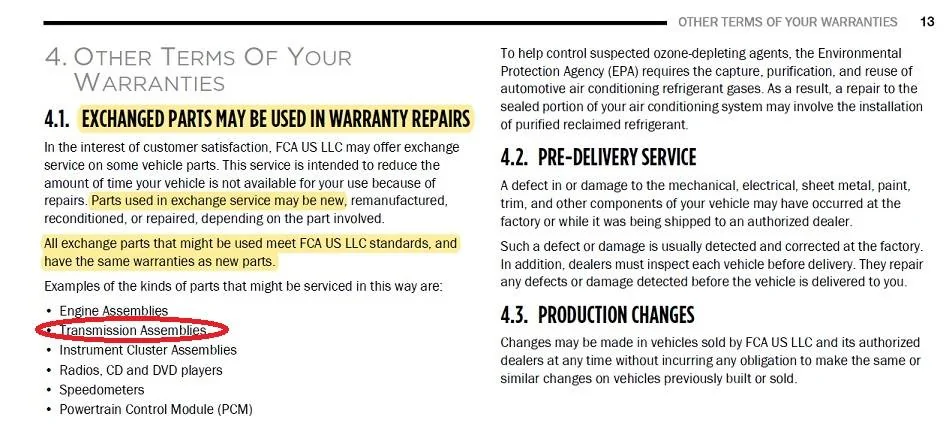 OTHER TERMS OF YOUR WARRANTIES 13

4. OTHER TERMS OF YOUR WARRANTIES

4.1. EXCHANGED PARTS MAY BE USED IN WARRANTY REPAIRS

In the interest of customer satisfaction, FCA US LLC may offer exchange service on some vehicle parts. This service is intended to reduce the amount of time your vehicle is not available for your use because of repairs. Parts used in exchange service may be new, remanufactured, reconditioned, or repaired, depending on the part involved.

All exchange parts that might be used meet FCA US LLC standards, and have the same warranties as new parts.

Examples of the kinds of parts that might be serviced in this way are:

• Engine Assemblies
• Transmission Assemblies
• Instrument Cluster Assemblies
• Radios, CD and DVD players
• Speedometers
• Powertrain Control Module (PCM)

To help control suspected ozone-depleting agents, the Environmental Protection Agency (EPA) requires the capture, purification, and reuse of automotive air conditioning refrigerant gases. As a result, a repair to the sealed portion of your air conditioning system may involve the installation of purified reclaimed refrigerant.

4.2. PRE-DELIVERY SERVICE

A defect in or damage to the mechanical, electrical, sheet metal, paint, trim, and other components of your vehicle may have occurred at the factory or while it was being shipped to an authorized dealer.

Such a defect or damage is usually detected and corrected at the factory. In addition, dealers must inspect each vehicle before delivery. They repair any defects or damage detected before the vehicle is delivered to you.

4.3. PRODUCTION CHANGES

Changes may be made in vehicles sold by FCA US LLC and its authorized dealers at any time without incurring any obligation to make the same or similar changes on vehicles previously built or sold.